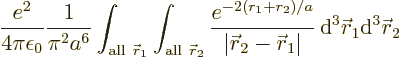 $\frac{e^2}{4\pi\epsilon_0}\frac{1}{\pi^2 a^6}\int_{\text{all }\vec{r}_1}\int_{\text{all }\vec{r}_2}\frac{e^{-2(r_1+r_2)/a}}{|\vec{r}_2-\vec{r}_1|}\,\mathrm{d}^3\vec{r}_1\mathrm{d}^3\vec{r}_2$